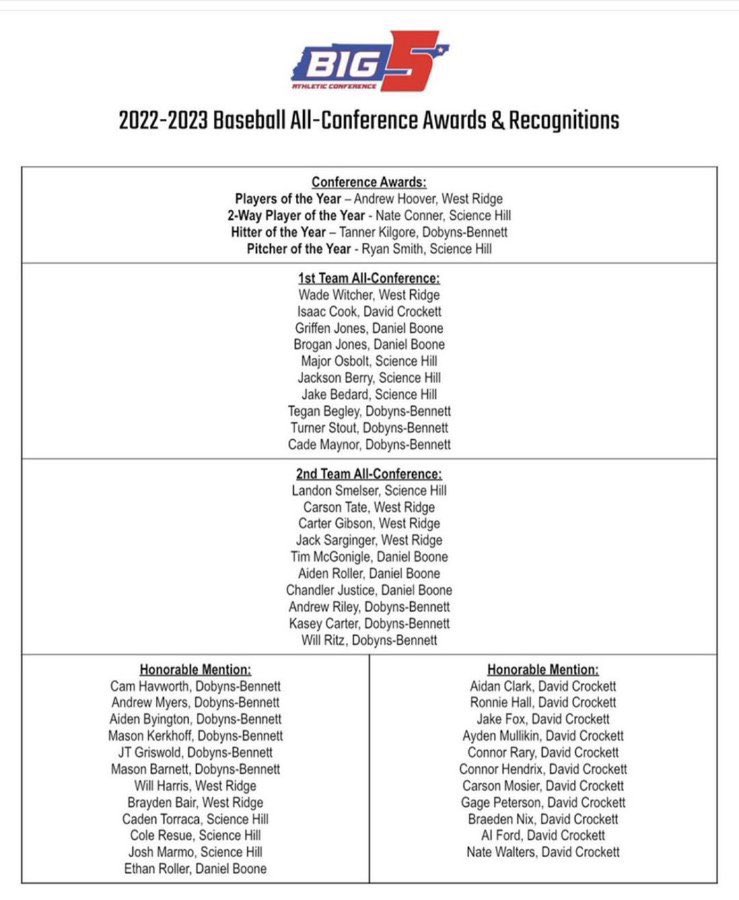 BIG 5
ATHLETIC CONFERENCE

2022-2023 Baseball All-Conference Awards & Recognitions

Conference Awards:
Players of the Year – Andrew Hoover, West Ridge
2-Way Player of the Year - Nate Conner, Science Hill
Hitter of the Year – Tanner Kilgore, Dobyns-Bennett
Pitcher of the Year - Ryan Smith, Science Hill

1st Team All-Conference:
Wade Witcher, West Ridge
Isaac Cook, David Crockett
Griffen Jones, Daniel Boone
Brogan Jones, Daniel Boone
Major Osbolt, Science Hill
Jackson Berry, Science Hill
Jake Bedard, Science Hill
Tegan Begley, Dobyns-Bennett
Turner Stout, Dobyns-Bennett
Cade Maynor, Dobyns-Bennett

2nd Team All-Conference:
Landon Smelser, Science Hill
Carson Tate, West Ridge
Carter Gibson, West Ridge
Jack Sarginger, West Ridge
Tim McGonigle, Daniel Boone
Aiden Roller, Daniel Boone
Chandler Justice, Daniel Boone
Andrew Riley, Dobyns-Bennett
Kasey Carter, Dobyns-Bennett
Will Ritz, Dobyns-Bennett

Honorable Mention:
Cam Havworth, Dobyns-Bennett
Andrew Myers, Dobyns-Bennett
Aiden Byington, Dobyns-Bennett
Mason Kerkhoff, Dobyns-Bennett
JT Griswold, Dobyns-Bennett
Mason Barnett, Dobyns-Bennett
Will Harris, West Ridge
Brayden Bair, West Ridge
Caden Torraca, Science Hill
Cole Resue, Science Hill
Josh Marmo, Science Hill
Ethan Roller, Daniel Boone

Honorable Mention:
Aidan Clark, David Crockett
Ronnie Hall, David Crockett
Jake Fox, David Crockett
Ayden Mullikin, David Crockett
Connor Rary, David Crockett
Connor Hendrix, David Crockett
Carson Mosier, David Crockett
Gage Peterson, David Crockett
Braeden Nix, David Crockett
Al Ford, David Crockett
Nate Walters, David Crockett